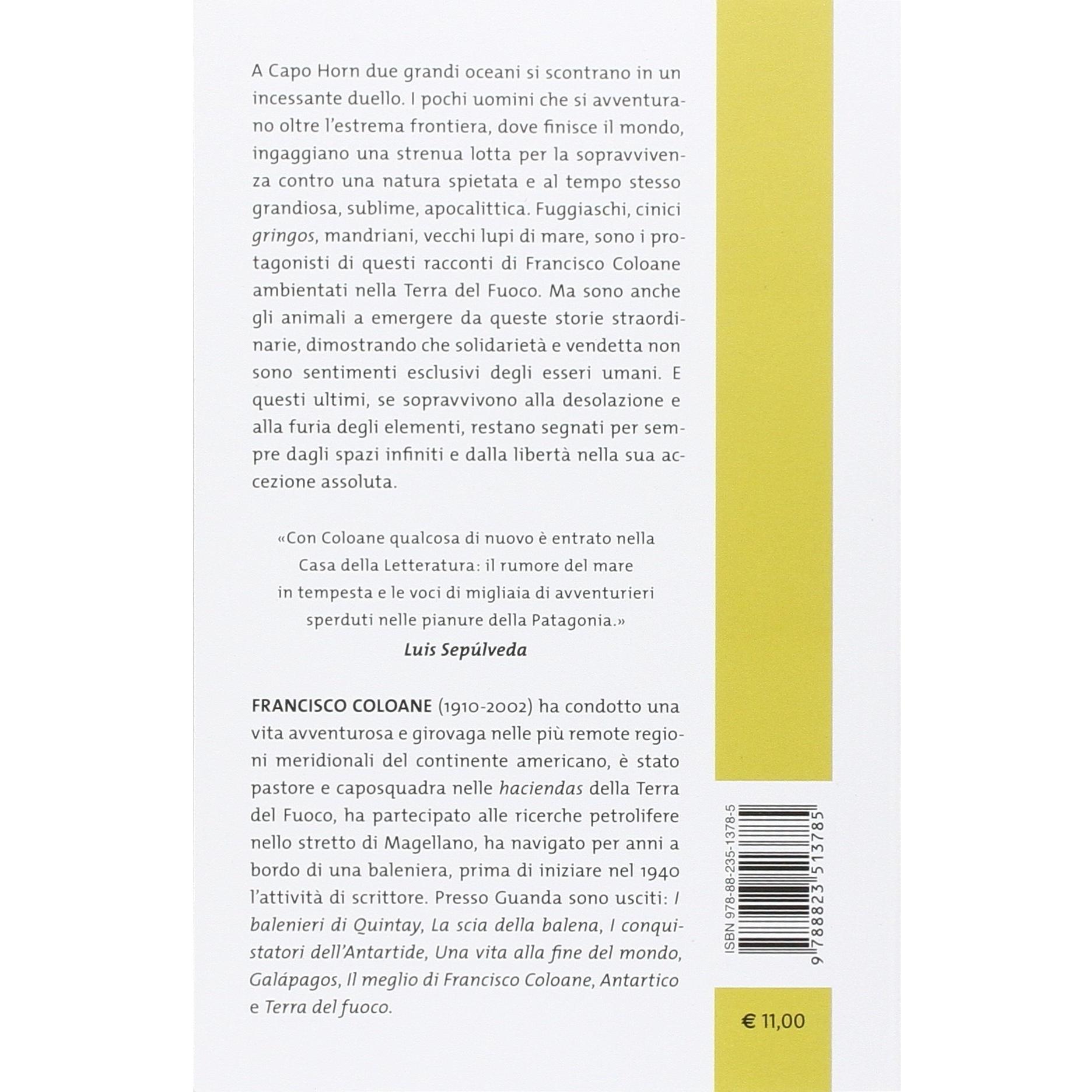 A Capo Horn due grandi oceani si scontrano in un incessante duello. I pochi uomini che si avventurano oltre l'estrema frontiera, dove finisce il mondo, ingaggiano una strenua lotta per la sopravvivenza contro una natura spietata e al tempo stesso grandiosa, sublime, apocalittica. Fuggiaschi, cinici gringos, mandriani, vecchi lupi di mare, sono i protagonisti di questi racconti di Francisco Coloane ambientati nella Terra del Fuoco. Ma sono anche gli animali a emergere da queste storie straordinarie, dimostrando che solidarietà e vendetta non sono sentimenti esclusivi degli esseri umani. E questi ultimi, se sopravvivono alla desolazione e alla furia degli elementi, restano segnati per sempre dagli spazi infiniti e dalla libertà nella sua accezione assoluta.

«Con Coloane qualcosa di nuovo è entrato nella Casa della Letteratura: il rumore del mare in tempesta e le voci di migliaia di avventurieri sperduti nelle pianure della Patagonia.»
Luis Sepúlveda

FRANCISCO COLOANE (1910-2002) ha condotto una vita avventurosa e girovaga nelle più remote regioni meridionali del continente americano, è stato pastore e caposquadra nelle haciendas della Terra del Fuoco, ha partecipato alle ricerche petrolifere nello stretto di Magellano, ha navigato per anni a bordo di una baleniera, prima di iniziare nel 1940 l'attività di scrittore. Presso Guanda sono usciti: I balenieri di Quintay, La scia della balena, I conquistatori dell'Antartide, Una vita alla fine del mondo, Galápagos, Il meglio di Francisco Coloane, Antartico e Terra del fuoco.

ISBN 978-88-235-1378-5

9 788823 513785

€ 11,00